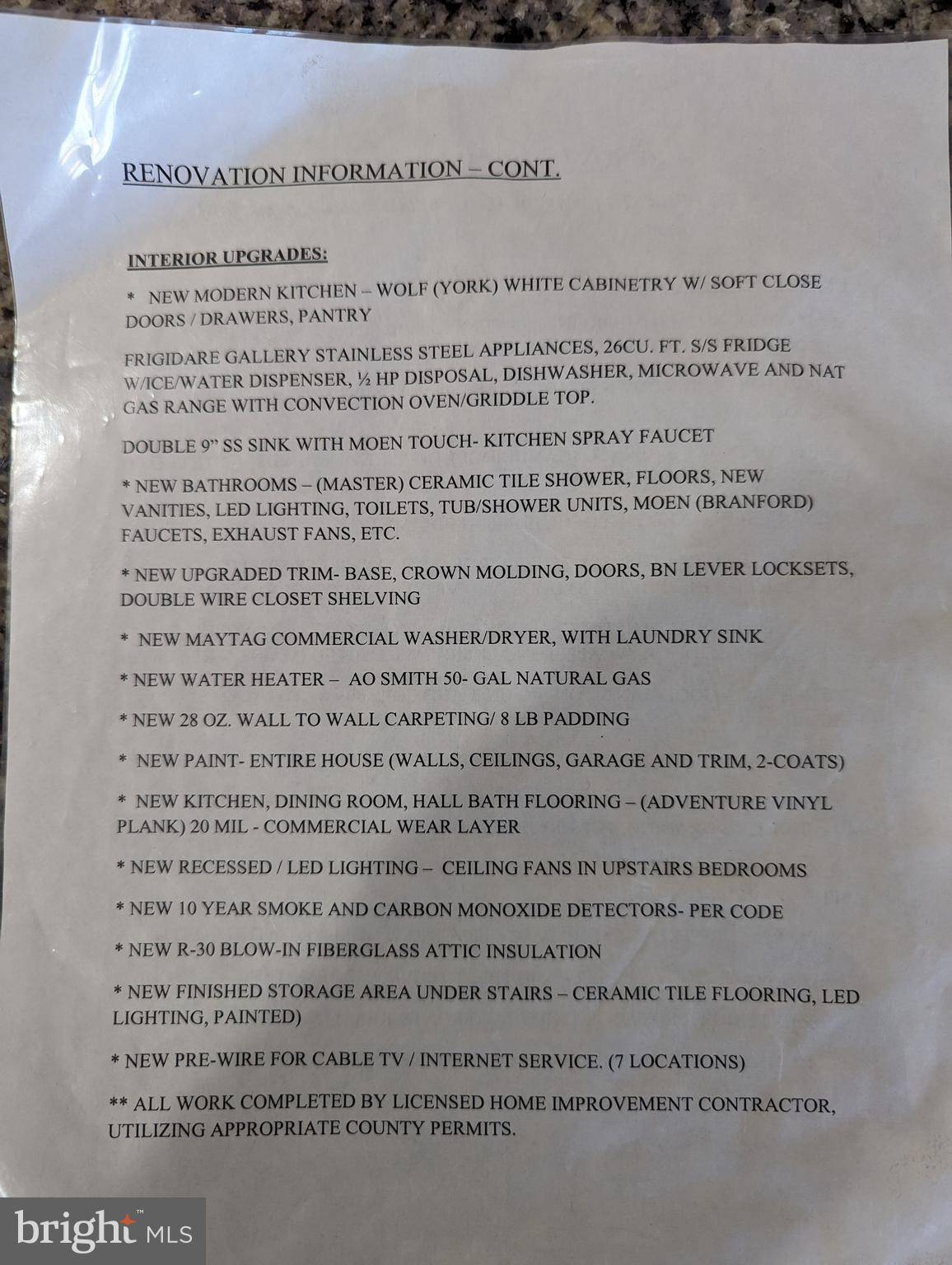 RENOVATION INFORMATION – CONT.

INTERIOR UPGRADES:

* NEW MODERN KITCHEN – WOLF (YORK) WHITE CABINETRY W/ SOFT CLOSE DOORS / DRAWERS, PANTRY

FRIGIDARE GALLERY STAINLESS STEEL APPLIANCES, 26CU. FT. S/S FRIDGE W/ICE/WATER DISPENSER, ½ HP DISPOSAL, DISHWASHER, MICROWAVE AND NAT GAS RANGE WITH CONVECTION OVEN/GRIDDLE TOP.

DOUBLE 9" SS SINK WITH MOEN TOUCH- KITCHEN SPRAY FAUCET

* NEW BATHROOMS – (MASTER) CERAMIC TILE SHOWER, FLOORS, NEW VANITIES, LED LIGHTING, TOILETS, TUB/SHOWER UNITS, MOEN (BRANFORD) FAUCETS, EXHAUST FANS, ETC.

* NEW UPGRADED TRIM- BASE, CROWN MOLDING, DOORS, BN LEVER LOCKSETS, DOUBLE WIRE CLOSET SHELVING

* NEW MAYTAG COMMERCIAL WASHER/DRYER, WITH LAUNDRY SINK

* NEW WATER HEATER – AO SMITH 50- GAL NATURAL GAS

* NEW 28 OZ. WALL TO WALL CARPETING/ 8 LB PADDING

* NEW PAINT- ENTIRE HOUSE (WALLS, CEILINGS, GARAGE AND TRIM, 2-COATS)

* NEW KITCHEN, DINING ROOM, HALL BATH FLOORING – (ADVENTURE VINYL PLANK) 20 MIL - COMMERCIAL WEAR LAYER

* NEW RECESSED / LED LIGHTING – CEILING FANS IN UPSTAIRS BEDROOMS

* NEW 10 YEAR SMOKE AND CARBON MONOXIDE DETECTORS- PER CODE

* NEW R-30 BLOW-IN FIBERGLASS ATTIC INSULATION

* NEW FINISHED STORAGE AREA UNDER STAIRS – CERAMIC TILE FLOORING, LED LIGHTING, PAINTED)

* NEW PRE-WIRE FOR CABLE TV / INTERNET SERVICE. (7 LOCATIONS)

** ALL WORK COMPLETED BY LICENSED HOME IMPROVEMENT CONTRACTOR, UTILIZING APPROPRIATE COUNTY PERMITS.

bright MLS